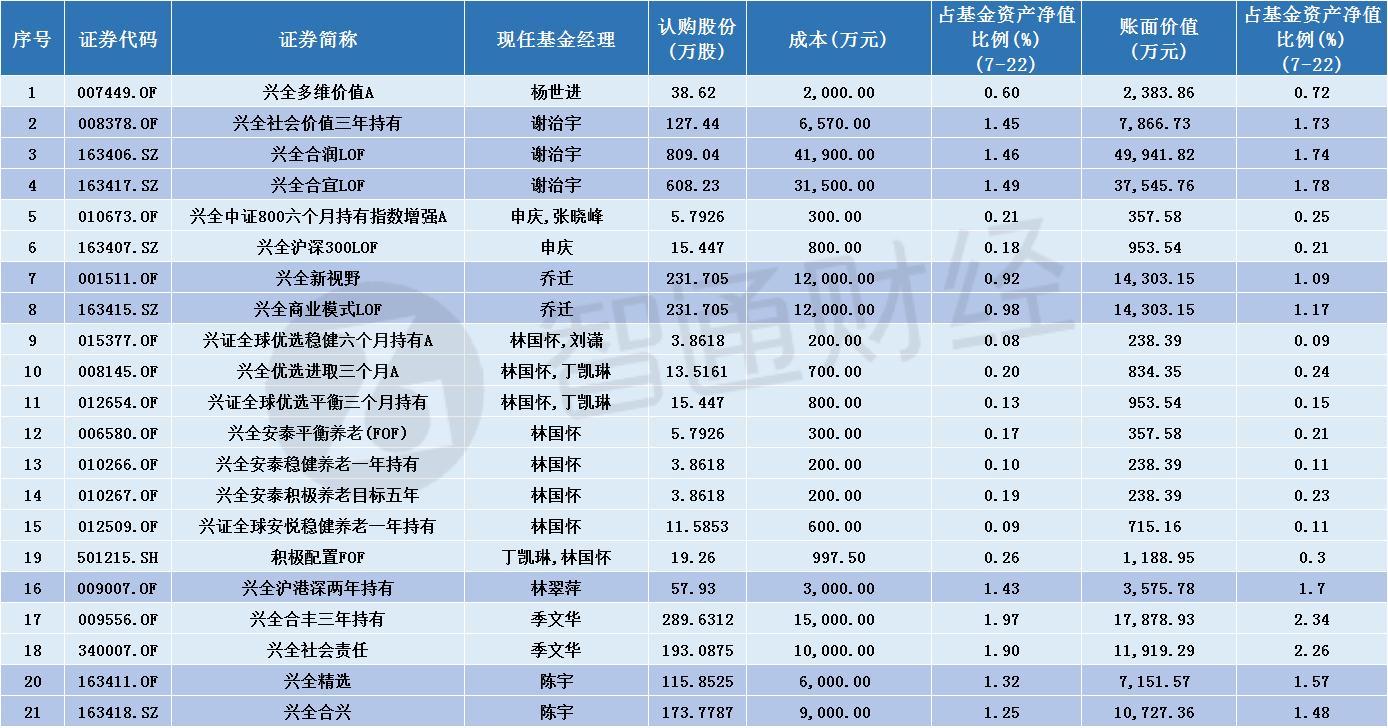 | 序号 | 证券代码 | 证券简称 | 现任基金经理 | 认购股份(万股) | 成本(万元) | 占基金资产净值比例(%)(7-22) | 账面价值(万元) | 占基金资产净值比例(%)(7-22) |
|---|---|---|---|---|---|---|---|---|
| 1 | 007449.OF | 兴全多维价值A | 杨世进 | 38.62 | 2,000.00 | 0.60 | 2,383.86 | 0.72 |
| 2 | 008378.OF | 兴全社会价值三年持有 | 谢治宇 | 127.44 | 6,570.00 | 1.45 | 7,866.73 | 1.73 |
| 3 | 163406.SZ | 兴全合润LOF | 谢治宇 | 809.04 | 41,900.00 | 1.46 | 49,941.82 | 1.74 |
| 4 | 163417.SZ | 兴全合宜LOF | 谢治宇 | 608.23 | 31,500.00 | 1.49 | 37,545.76 | 1.78 |
| 5 | 010673.OF | 兴全中证800六个月持有指数增强A | 申庆,张晓峰 | 5.7926 | 300.00 | 0.21 | 357.58 | 0.25 |
| 6 | 163407.SZ | 兴全沪深300LOF | 申庆 | 15.447 | 800.00 | 0.18 | 953.54 | 0.21 |
| 7 | 001511.OF | 兴全新视野 | 乔迁 | 231.705 | 12,000.00 | 0.92 | 14,303.15 | 1.09 |
| 8 | 163415.SZ | 兴全商业模式LOF | 乔迁 | 231.705 | 12,000.00 | 0.98 | 14,303.15 | 1.17 |
| 9 | 015377.OF | 兴证全球优选稳健六个月持有A | 林国怀,刘潇 | 3.8618 | 200.00 | 0.08 | 238.39 | 0.09 |
| 10 | 008145.OF | 兴全优选进取三个月A | 林国怀,丁凯琳 | 13.5161 | 700.00 | 0.20 | 834.35 | 0.24 |
| 11 | 012654.OF | 兴证全球优选平衡三个月持有 | 林国怀,丁凯琳 | 15.447 | 800.00 | 0.13 | 953.54 | 0.15 |
| 12 | 006580.OF | 兴全安泰平衡养老(FOF) | 林国怀 | 5.7926 | 300.00 | 0.17 | 357.58 | 0.21 |
| 13 | 010266.OF | 兴全安泰稳健养老一年持有 | 林国怀 | 3.8618 | 200.00 | 0.10 | 238.39 | 0.11 |
| 14 | 010267.OF | 兴全安泰积极养老目标五年 | 林国怀 | 3.8618 | 200.00 | 0.19 | 238.39 | 0.23 |
| 15 | 012509.OF | 兴证全球安悦稳健养老一年持有 | 林国怀 | 11.5853 | 600.00 | 0.09 | 715.16 | 0.11 |
| 19 | 501215.SH | 积极配置FOF | 丁凯琳,林国怀 | 19.26 | 997.50 | 0.26 | 1,188.95 | 0.3 |
| 16 | 009007.OF | 兴全沪港深两年持有 | 林翠萍 | 57.93 | 3,000.00 | 1.43 | 3,575.78 | 1.7 |
| 17 | 009556.OF | 兴全合丰三年持有 | 季文华 | 289.6312 | 15,000.00 | 1.97 | 17,878.93 | 2.34 |
| 18 | 340007.OF | 兴全社会责任 | 季文华 | 193.0875 | 10,000.00 | 1.90 | 11,919.29 | 2.26 |
| 20 | 163411.OF | 兴全精选 | 陈宇 | 115.8525 | 6,000.00 | 1.32 | 7,151.57 | 1.57 |
| 21 | 163418.SZ | 兴全合兴 | 陈宇 | 173.7787 | 9,000.00 | 1.25 | 10,727.36 | 1.48 |

智通财经